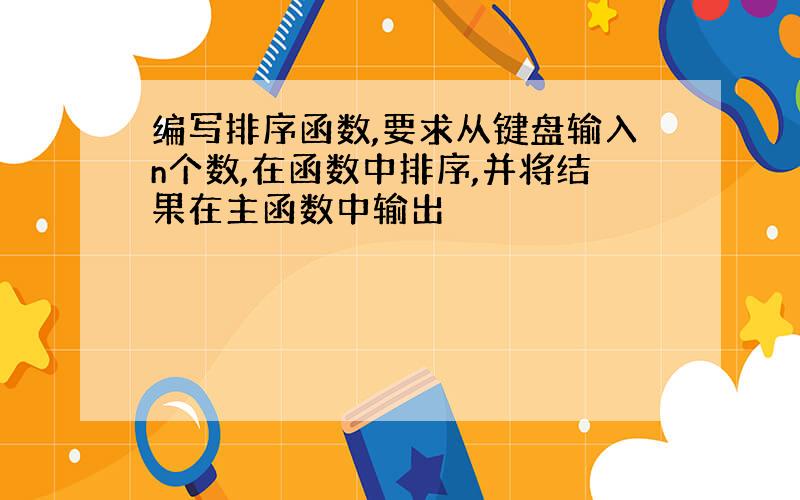 编写排序函数,要求从键盘输入n个数,在函数中排序,并将结果在主函数中输出